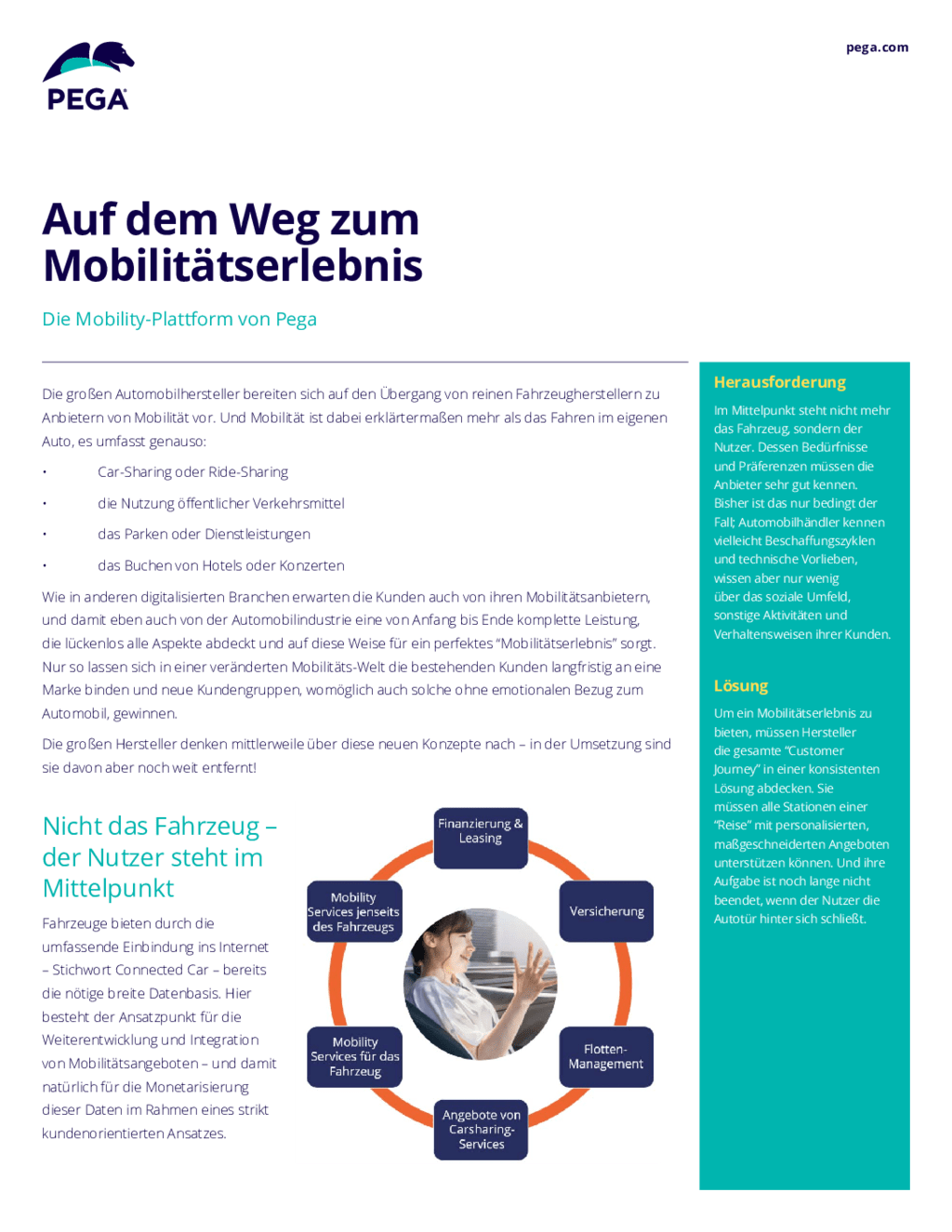 PEGA

pega.com

Auf dem Weg zum Mobilitätserlebnis

Die Mobility-Plattform von Pega

Die großen Automobilhersteller bereiten sich auf den Übergang von reinen Fahrzeugherstellern zu Anbietern von Mobilität vor. Und Mobilität ist dabei erklärtermaßen mehr als das Fahren im eigenen Auto, es umfasst genauso:

• Car-Sharing oder Ride-Sharing
• die Nutzung öffentlicher Verkehrsmittel
• das Parken oder Dienstleistungen
• das Buchen von Hotels oder Konzerten

Wie in anderen digitalisierten Branchen erwarten die Kunden auch von ihren Mobilitätsanbietern, und damit eben auch von der Automobilindustrie eine von Anfang bis Ende komplette Leistung, die lückenlos alle Aspekte abdeckt und auf diese Weise für ein perfektes "Mobilitätserlebnis" sorgt. Nur so lassen sich in einer veränderten Mobilitäts-Welt die bestehenden Kunden langfristig an eine Marke binden und neue Kundengruppen, womöglich auch solche ohne emotionalen Bezug zum Automobil, gewinnen.

Die großen Hersteller denken mittlerweile über diese neuen Konzepte nach – in der Umsetzung sind sie davon aber noch weit entfernt!

Nicht das Fahrzeug – der Nutzer steht im Mittelpunkt

Fahrzeuge bieten durch die umfassende Einbindung ins Internet – Stichwort Connected Car – bereits die nötige breite Datenbasis. Hier besteht der Ansatzpunkt für die Weiterentwicklung und Integration von Mobilitätsangeboten – und damit natürlich für die Monetarisierung dieser Daten im Rahmen eines strikt kundenorientierten Ansatzes.

Finanzierung & Leasing

Versicherung

Flotten-Management

Angebote von Carsharing-Services

Mobility Services für das Fahrzeug

Mobility Services jenseits des Fahrzeugs

Herausforderung

Im Mittelpunkt steht nicht mehr das Fahrzeug, sondern der Nutzer. Dessen Bedürfnisse und Präferenzen müssen die Anbieter sehr gut kennen. Bisher ist das nur bedingt der Fall; Automobilhändler kennen vielleicht Beschaffungszyklen und technische Vorlieben, wissen aber nur wenig über das soziale Umfeld, sonstige Aktivitäten und Verhaltensweisen ihrer Kunden.

Lösung

Um ein Mobilitätserlebnis zu bieten, müssen Hersteller die gesamte "Customer Journey" in einer konsistenten Lösung abdecken. Sie müssen alle Stationen einer "Reise" mit personalisierten, maßgeschneiderten Angeboten unterstützen können. Und ihre Aufgabe ist noch lange nicht beendet, wenn der Nutzer die Autotür hinter sich schließt.